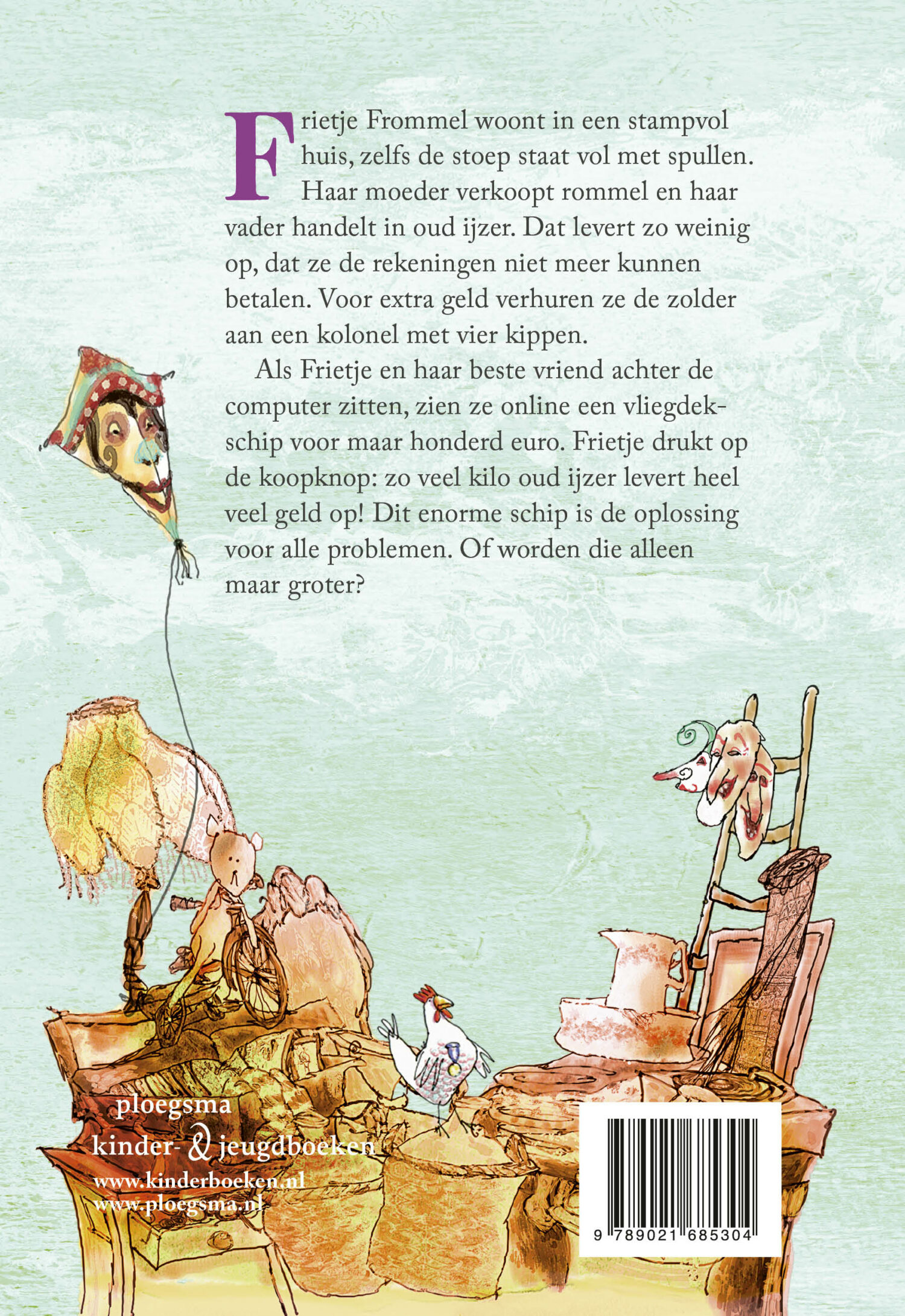 Frietje Frommel woont in een stampvol huis, zelfs de stoep staat vol met spullen. Haar moeder verkoopt rommel en haar vader handelt in oud ijzer. Dat levert zo weinig op, dat ze de rekeningen niet meer kunnen betalen. Voor extra geld verhuren ze de zolder aan een kolonel met vier kippen.

Als Frietje en haar beste vriend achter de computer zitten, zien ze online een vliegdekschip voor maar honderd euro. Frietje drukt op de koopknop: zo veel kilo oud ijzer levert heel veel geld op! Dit enorme schip is de oplossing voor alle problemen. Of worden die alleen maar groter?

ploegsma
kinder- & jeugdboeken
www.kinderboeken.nl
www.ploegsma.nl

9 789021 685304